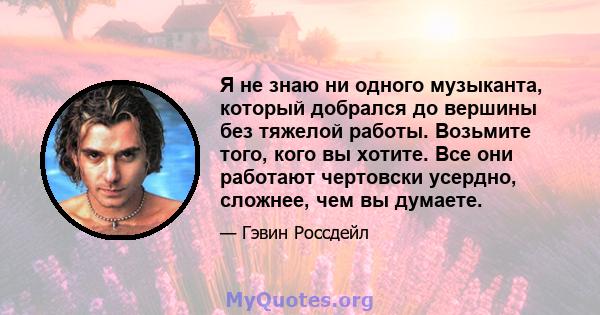 Я не знаю ни одного музыканта, который добрался до вершины без тяжелой работы. Возьмите того, кого вы хотите. Все они работают чертовски усердно, сложнее, чем вы думаете.

— Гэвин Россдейл

MyQuotes.org